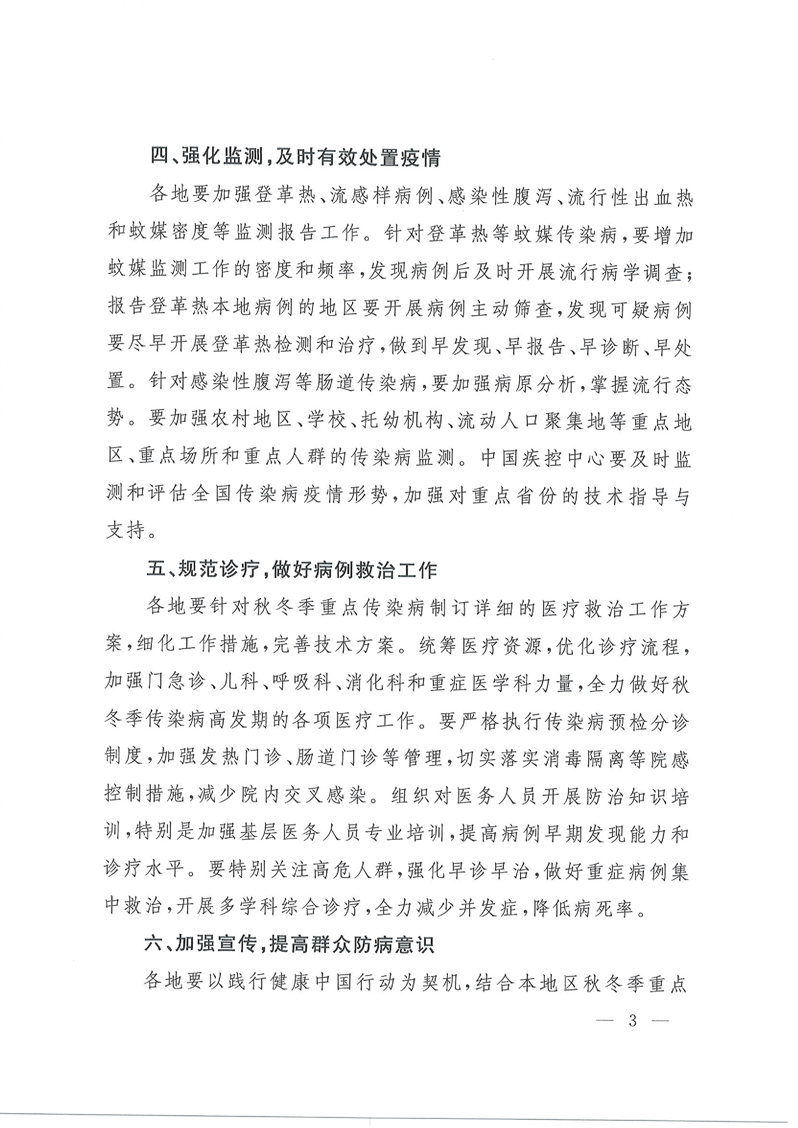 四、强化监测，及时有效处置疫情

各地要加强登革热、流感样病例、感染性腹泻、流行性出血热和蚊媒密度等监测报告工作。针对登革热等蚊媒传染病，要增加蚊媒监测工作的密度和频率，发现病例后及时开展流行病学调查；报告登革热本地病例的地区要开展病例主动筛查，发现可疑病例要尽早开展登革热检测和治疗，做到早发现、早报告、早诊断、早处置。针对感染性腹泻等肠道传染病，要加强病原分析，掌握流行态势。要加强农村地区、学校、托幼机构、流动人口聚集地等重点地区、重点场所和重点人群的传染病监测。中国疾控中心要及时监测和评估全国传染病疫情形势，加强对重点省份的技术指导与支持。

五、规范诊疗，做好病例救治工作

各地要针对秋冬季重点传染病制订详细的医疗救治工作方案，细化工作措施，完善技术方案。统筹医疗资源，优化诊疗流程，加强门急诊、儿科、呼吸科、消化科和重症医学科力量，全力做好秋冬季传染病高发期的各项医疗工作。要严格执行传染病预检分诊制度，加强发热门诊、肠道门诊等管理，切实落实消毒隔离等院感控制措施，减少院内交叉感染。组织对医务人员开展防治知识培训，特别是加强基层医务人员专业培训，提高病例早期发现能力和诊疗水平。要特别关注高危人群，强化早诊早治，做好重症病例集中救治，开展多学科综合诊疗，全力减少并发症，降低病死率。

六、加强宣传，提高群众防病意识

各地要以践行健康中国行动为契机，结合本地区秋冬季重点

— 3 —